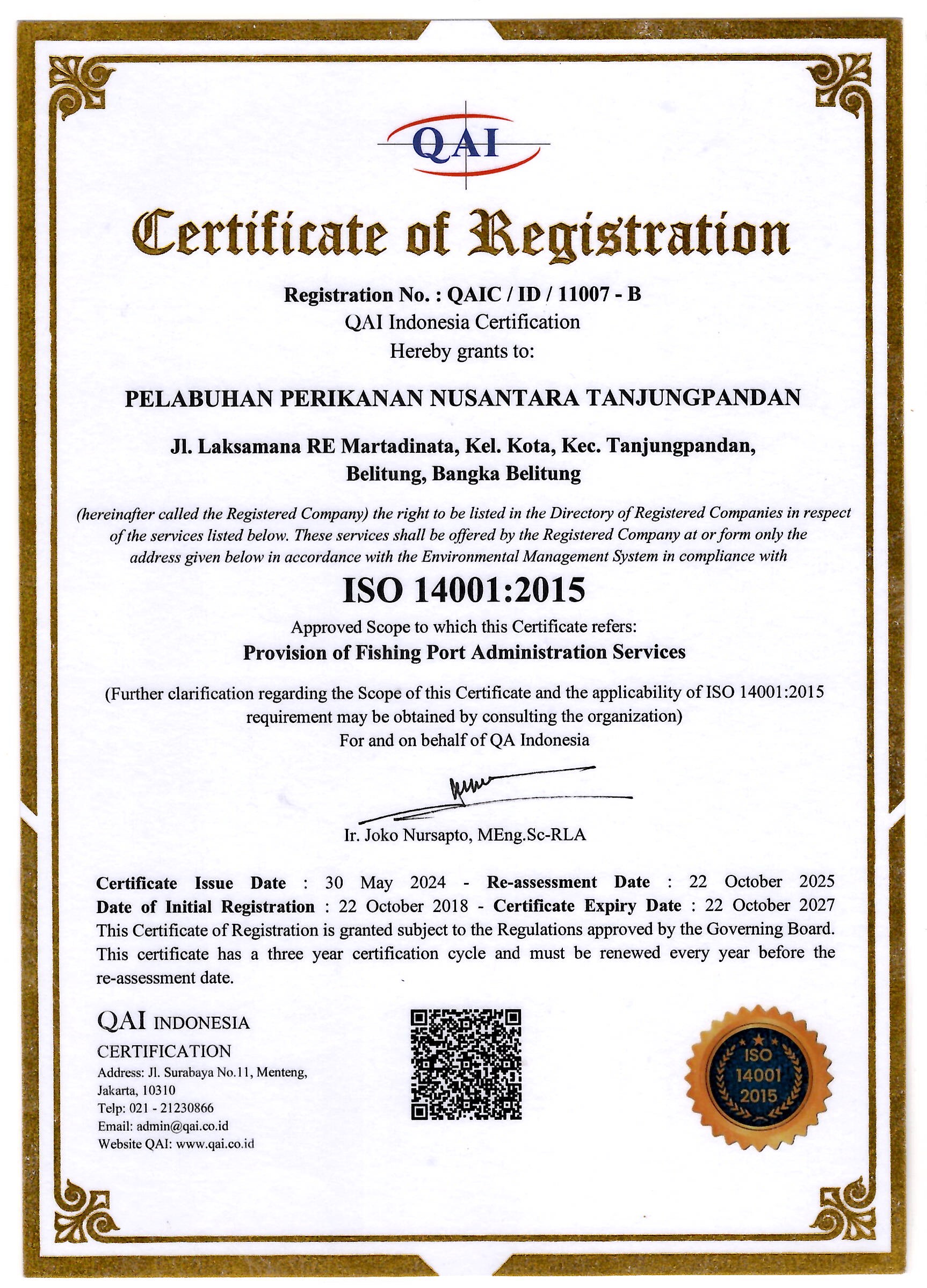 QAI

Certificate of Registration

Registration No. : QAIC / ID / 11007 - B
QAI Indonesia Certification
Hereby grants to:

PELABUHAN PERIKANAN NUSANTARA TANJUNGPANDAN

Jl. Laksamana RE Martadinata, Kel. Kota, Kec. Tanjungpandan, Belitung, Bangka Belitung

(hereinafter called the Registered Company) the right to be listed in the Directory of Registered Companies in respect of the services listed below. These services shall be offered by the Registered Company at or form only the address given below in accordance with the Environmental Management System in compliance with

ISO 14001:2015

Approved Scope to which this Certificate refers:
Provision of Fishing Port Administration Services

(Further clarification regarding the Scope of this Certificate and the applicability of ISO 14001:2015 requirement may be obtained by consulting the organization)
For and on behalf of QA Indonesia

Ir. Joko Nursapto, MEng.Sc-RLA

Certificate Issue Date : 30 May 2024 - Re-assessment Date : 22 October 2025
Date of Initial Registration : 22 October 2018 - Certificate Expiry Date : 22 October 2027
This Certificate of Registration is granted subject to the Regulations approved by the Governing Board. This certificate has a three year certification cycle and must be renewed every year before the re-assessment date.

QAI INDONESIA
CERTIFICATION
Address: Jl. Surabaya No.11, Menteng, Jakarta, 10310
Telp: 021 - 21230866
Email: admin@qai.co.id
Website QAI: www.qai.co.id

ISO
14001
2015